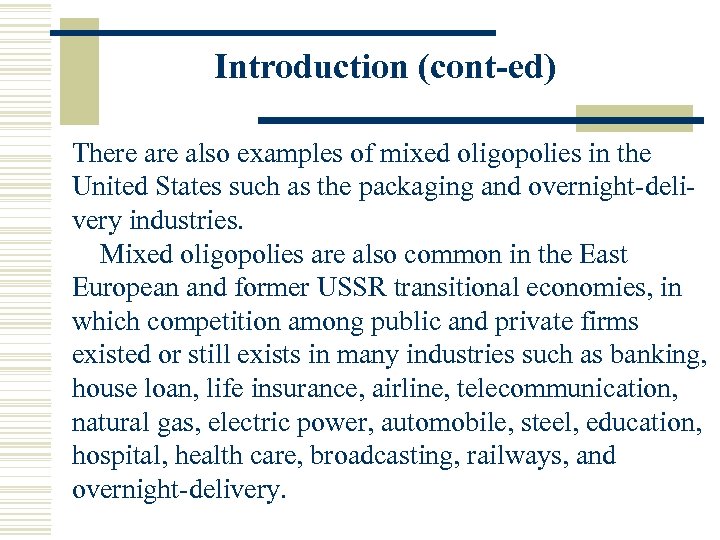 Introduction (cont-ed)

There are also examples of mixed oligopolies in the United States such as the packaging and overnight-delivery industries.

Mixed oligopolies are also common in the East European and former USSR transitional economies, in which competition among public and private firms existed or still exists in many industries such as banking, house loan, life insurance, airline, telecommunication, natural gas, electric power, automobile, steel, education, hospital, health care, broadcasting, railways, and overnight-delivery.